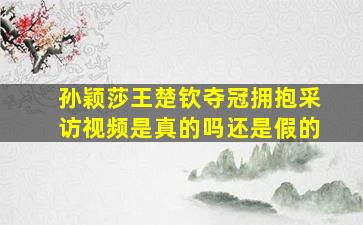 孙颖莎王楚钦夺冠拥抱采访视频是真的吗还是假的